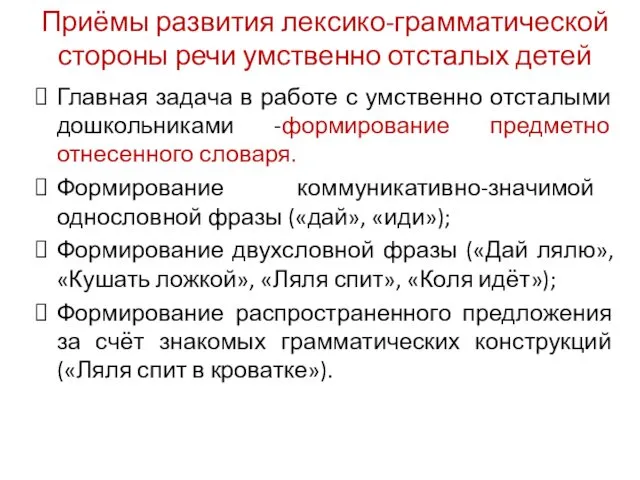 Приёмы развития лексико-грамматической стороны речи умственно отсталых детей

Главная задача в работе с умственно отсталыми дошкольниками -формирование предметно отнесенного словаря.

Формирование коммуникативно-значимой однословной фразы («дай», «иди»);

Формирование двухсловной фразы («Дай лялю», «Кушать ложкой», «Ляля спит», «Коля идёт»);

Формирование распространенного предложения за счёт знакомых грамматических конструкций («Ляля спит в кроватке»).